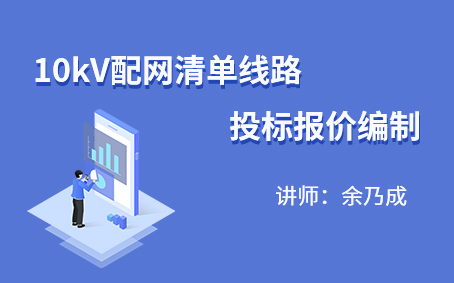 10kV配网清单线路

投标报价编制

讲师：余乃成